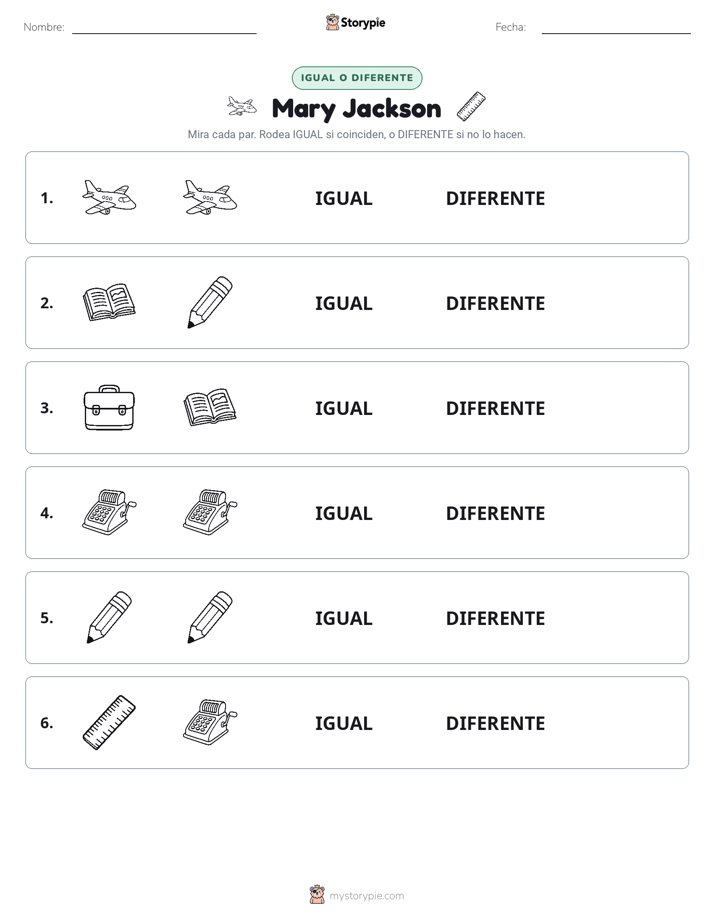 Nombre: ____ Storypie Fecha: ____

IGUAL O DIFERENTE

Mary Jackson

Mira cada par. Rodea IGUAL si coinciden, o DIFERENTE si no lo hacen.

1. IGUAL DIFERENTE

2. IGUAL DIFERENTE

3. IGUAL DIFERENTE

4. IGUAL DIFERENTE

5. IGUAL DIFERENTE

6. IGUAL DIFERENTE

mystorypie.com